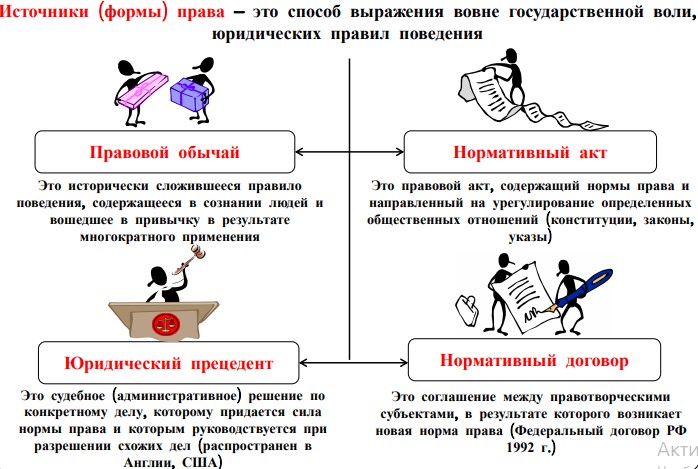 Источники (формы) права – это способ выражения вовне государственной воли, юридических правил поведения

Правовой обычай

Это исторически сложившееся правило поведения, содержащееся в сознании людей и вошедшее в привычку в результате многократного применения

Нормативный акт

Это правовой акт, содержащий нормы права и направленный на урегулирование определенных общественных отношений (конституции, законы, указы)

Юридический прецедент

Это судебное (административное) решение по конкретному делу, которому придается сила нормы права и которым руководствуется при разрешении схожих дел (распространен в Англии, США)

Нормативный договор

Это соглашение между правотворческими субъектами, в результате которого возникает новая норма права (Федеральный договор РФ 1992 г.)

Акти